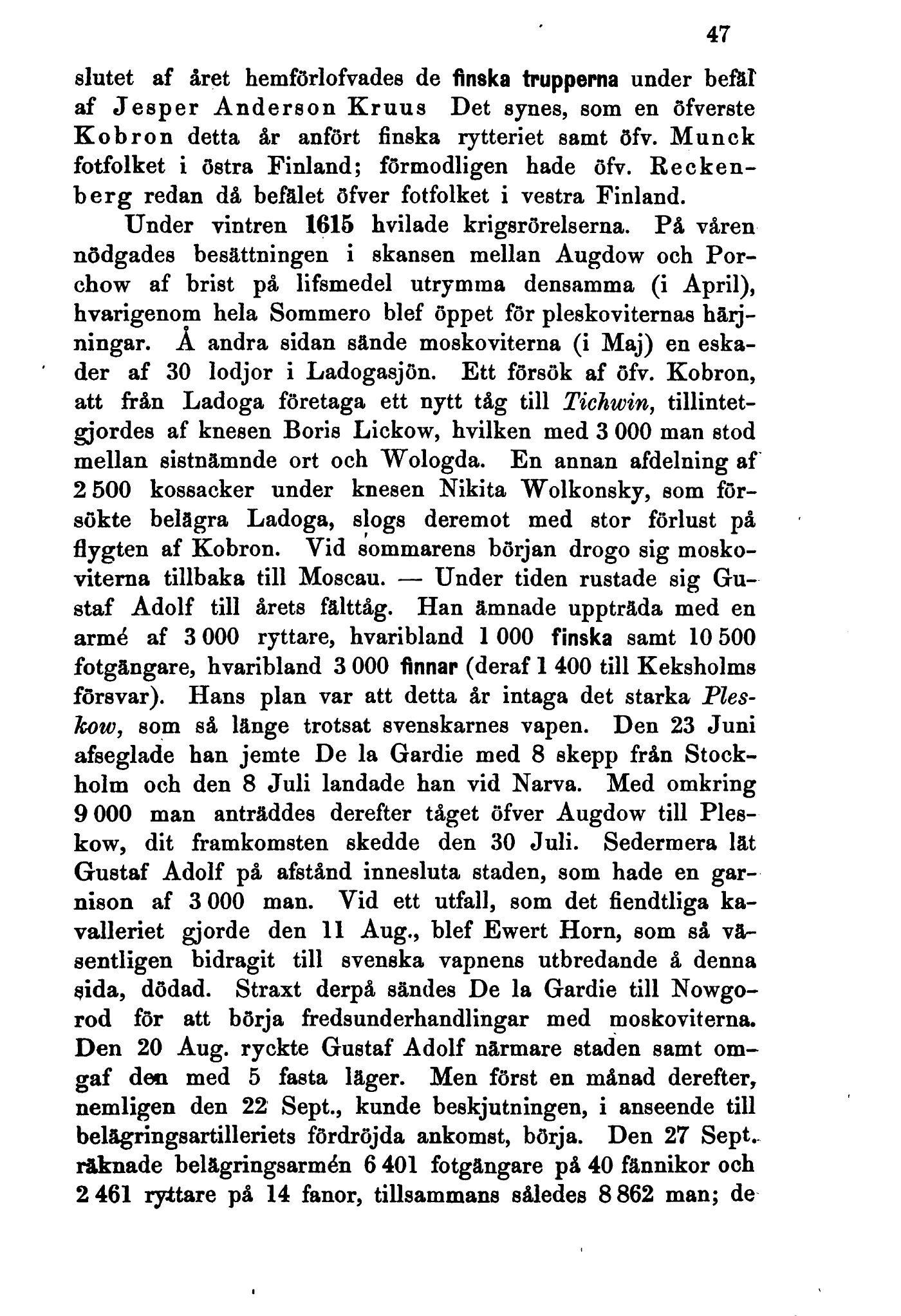 47

slutet af året hemförlofvades de finska trupperna under befäl af Jesper Anderson Kruus Det synes, som en öfverste Kobron detta år anfört finska rytteriet samt öfv. Munck fotfolket i östra Finland; förmodligen hade öfv. Reckenberg redan då befälet öfver fotfolket i vestra Finland.

Under vintren 1615 hvilade krigsrörelserna. På våren nödgades besättningen i skansen mellan Augdow och Porchow af brist på lifsmedel utrymma densamma (i April), hvarigenom hela Sommero blef öppet för pleskoviternas härjningar. Å andra sidan sände moskoviterna (i Maj) en eskader af 30 lodjor i Ladogasjön. Ett försök af öfv. Kobron, att från Ladoga företaga ett nytt tåg till Tichwin, tillintetgjordes af knesen Boris Lickow, hvilken med 3 000 man stod mellan sistnämnde ort och Wologda. En annan afdelning af 2 500 kossacker under knesen Nikita Wolkonsky, som försökte belägra Ladoga, slogs deremot med stor förlust på flygten af Kobron. Vid sommarens början drogo sig moskoviterna tillbaka till Moscau. — Under tiden rustade sig Gustaf Adolf till årets fälttåg. Han ämnade uppträda med en armé af 3 000 ryttare, hvaribland 1 000 finska samt 10 500 fotgängare, hvaribland 3 000 finnar (deraf 1 400 till Keksholms försvar). Hans plan var att detta år intaga det starka Pleskow, som så länge trotsat svenskarnes vapen. Den 23 Juni afseglade han jemte De la Gardie med 8 skepp från Stockholm och den 8 Juli landade han vid Narva. Med omkring 9 000 man anträddes derefter tåget öfver Augdow till Pleskow, dit framkomsten skedde den 30 Juli. Sedermera lät Gustaf Adolf på afstånd innesluta staden, som hade en garnison af 3 000 man. Vid ett utfall, som det fiendtliga kavalleriet gjorde den 11 Aug., blef Ewert Horn, som så väsentligen bidragit till svenska vapnens utbredande å denna sida, dödad. Straxt derpå sändes De la Gardie till Nowgorod för att börja fredsunderhandlingar med moskoviterna. Den 20 Aug. ryckte Gustaf Adolf närmare staden samt omgaf den med 5 fasta läger. Men först en månad derefter, nemligen den 22 Sept., kunde beskjutningen, i anseende till belägringsartilleriets fördröjda ankomst, börja. Den 27 Sept. räknade belägringsarmén 6 401 fotgängare på 40 fännikor och 2 461 ryttare på 14 fanor, tillsammans således 8 862 man; de